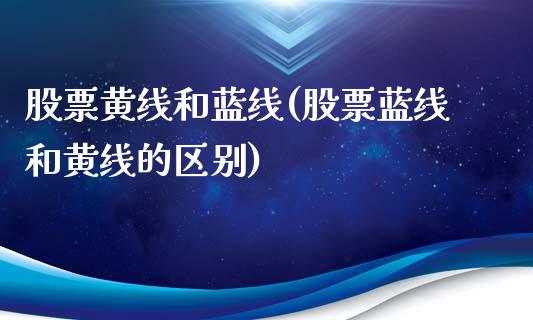 股票黄线和蓝线(股票蓝线和黄线的区别)